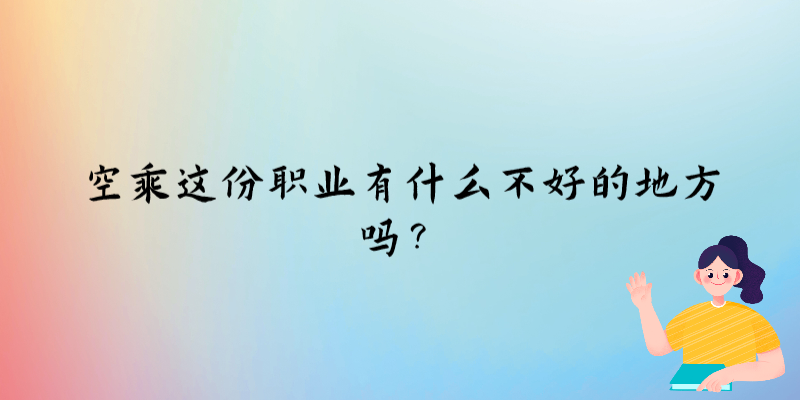 空乘这份职业有什么不好的地方吗？